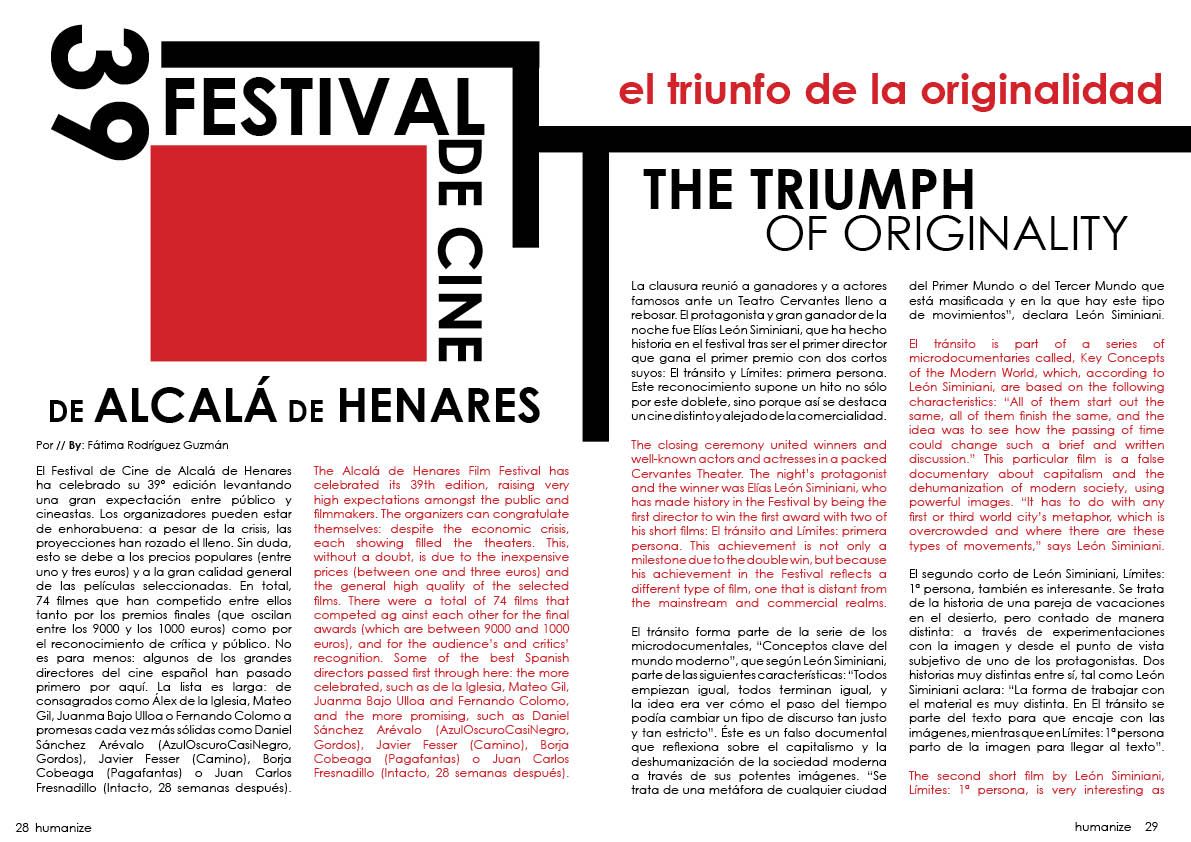 39 FESTIVAL DE CINE DE ALCALÁ DE HENARES

el triunfo de la originalidad

THE TRIUMPH OF ORIGINALITY

Por // By: Fátima Rodríguez Guzmán

El Festival de Cine de Alcalá de Henares ha celebrado su 39ª edición levantando una gran expectación entre público y cineastas. Los organizadores pueden estar de enhorabuena: a pesar de la crisis, las proyecciones han rozado el lleno. Sin duda, esto se debe a los precios populares (entre uno y tres euros) y a la gran calidad general de las películas seleccionadas. En total, 74 filmes que han competido entre ellos tanto por los premios finales (que oscilan entre los 9000 y los 1000 euros) como por el reconocimiento de crítica y público. No es para menos: algunos de los grandes directores del cine español han pasado primero por aquí. La lista es larga: de consagrados como Álex de la Iglesia, Mateo Gil, Juanma Bajo Ulloa o Fernando Colomo a promesas cada vez más sólidas como Daniel Sánchez Arévalo (AzulOscuroCasiNegro, Gordos), Javier Fesser (Camino), Borja Cobeaga (Pagafantas) o Juan Carlos Fresnadillo (Intacto, 28 semanas después).

The Alcalá de Henares Film Festival has celebrated its 39th edition, raising very high expectations amongst the public and filmmakers. The organizers can congratulate themselves: despite the economic crisis, each showing filled the theaters. This, without a doubt, is due to the inexpensive prices (between one and three euros) and the general high quality of the selected films. There were a total of 74 films that competed ag ainst each other for the final awards (which are between 9000 and 1000 euros), and for the audience's and critics' recognition. Some of the best Spanish directors passed first through here: the more celebrated, such as de la Iglesia, Mateo Gil, Juanma Bajo Ulloa and Fernando Colomo, and the more promising, such as Daniel Sánchez Arévalo (AzulOscuroCasiNegro, Gordos), Javier Fesser (Camino), Borja Cobeaga (Pagafantas) o Juan Carlos Fresnadillo (Intacto, 28 semanas después).

La clausura reunió a ganadores y a actores famosos ante un Teatro Cervantes lleno a rebosar. El protagonista y gran ganador de la noche fue Elías León Siminiani, que ha hecho historia en el festival tras ser el primer director que gana el primer premio con dos cortos suyos: El tránsito y Límites: primera persona. Este reconocimiento supone un hito no sólo por este doblete, sino porque así se destaca un cine distinto y alejado de la comercialidad.

The closing ceremony united winners and well-known actors and actresses in a packed Cervantes Theater. The night's protagonist and the winner was Elías León Siminiani, who has made history in the Festival by being the first director to win the first award with two of his short films: El tránsito and Límites: primera persona. This achievement is not only a milestone due to the double win, but because his achievement in the Festival reflects a different type of film, one that is distant from the mainstream and commercial realms.

El tránsito forma parte de la serie de los microdocumentales, "Conceptos clave del mundo moderno", que según León Siminiani, parte de las siguientes características: "Todos empiezan igual, todos terminan igual, y la idea era ver cómo el paso del tiempo podía cambiar un tipo de discurso tan justo y tan estricto". Éste es un falso documental que reflexiona sobre el capitalismo y la deshumanización de la sociedad moderna a través de sus potentes imágenes. "Se trata de una metáfora de cualquier ciudad del Primer Mundo o del Tercer Mundo que está masificada y en la que hay este tipo de movimientos", declara León Siminiani.

El tránsito is part of a series of microdocumentaries called, Key Concepts of the Modern World, which, according to León Siminiani, are based on the following characteristics: "All of them start out the same, all of them finish the same, and the idea was to see how the passing of time could change such a brief and written discussion." This particular film is a false documentary about capitalism and the dehumanization of modern society, using powerful images. "It has to do with any first or third world city's metaphor, which is overcrowded and where there are these types of movements," says León Siminiani.

El segundo corto de León Siminiani, Límites: 1ª persona, también es interesante. Se trata de la historia de una pareja de vacaciones en el desierto, pero contado de manera distinta: a través de experimentaciones con la imagen y desde el punto de vista subjetivo de uno de los protagonistas. Dos historias muy distintas entre sí, tal como León Siminiani aclara: "La forma de trabajar con el material es muy distinta. En El tránsito se parte del texto para que encaje con las imágenes, mientras que en Límites: 1ª persona parto de la imagen para llegar al texto".

The second short film by León Siminiani, Límites: 1ª persona, is very interesting as

28 humanize

humanize 29